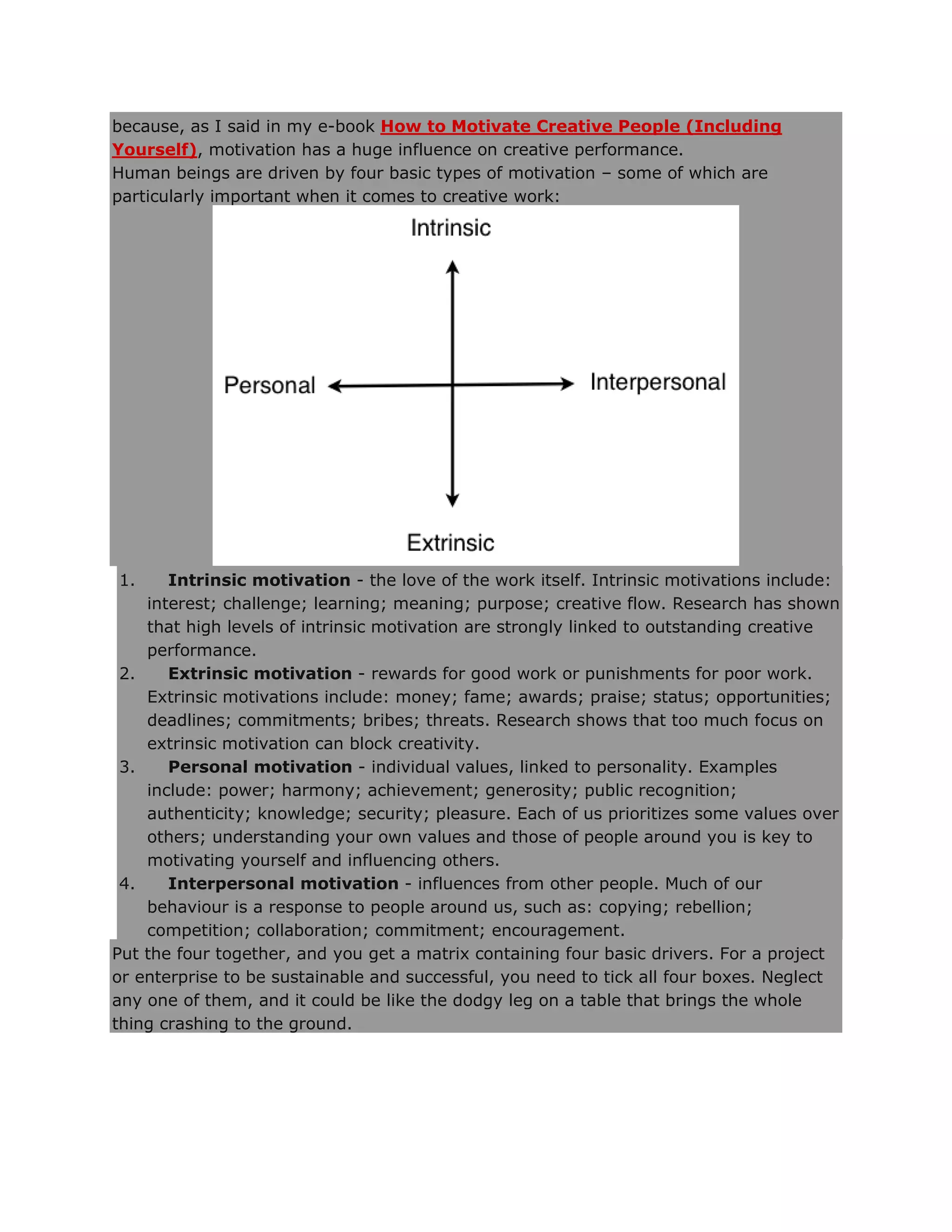 because, as I said in my e-book How to Motivate Creative People (Including Yourself), motivation has a huge influence on creative performance.
Human beings are driven by four basic types of motivation – some of which are particularly important when it comes to creative work:

Intrinsic

Personal

Interpersonal

Extrinsic

1. Intrinsic motivation - the love of the work itself. Intrinsic motivations include: interest; challenge; learning; meaning; purpose; creative flow. Research has shown that high levels of intrinsic motivation are strongly linked to outstanding creative performance.
2. Extrinsic motivation - rewards for good work or punishments for poor work. Extrinsic motivations include: money; fame; awards; praise; status; opportunities; deadlines; commitments; bribes; threats. Research shows that too much focus on extrinsic motivation can block creativity.
3. Personal motivation - individual values, linked to personality. Examples include: power; harmony; achievement; generosity; public recognition; authenticity; knowledge; security; pleasure. Each of us prioritizes some values over others; understanding your own values and those of people around you is key to motivating yourself and influencing others.
4. Interpersonal motivation - influences from other people. Much of our behaviour is a response to people around us, such as: copying; rebellion; competition; collaboration; commitment; encouragement.

Put the four together, and you get a matrix containing four basic drivers. For a project or enterprise to be sustainable and successful, you need to tick all four boxes. Neglect any one of them, and it could be like the dodgy leg on a table that brings the whole thing crashing to the ground.